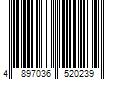 4 897036 520239